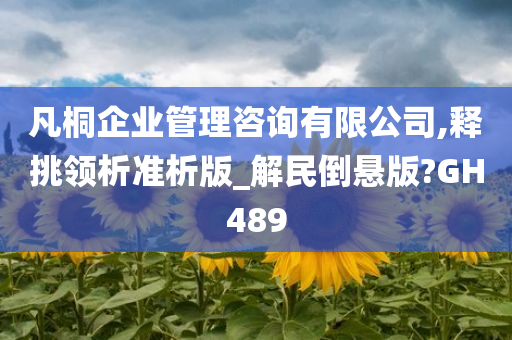 凡桐企业管理咨询有限公司,释挑领析准析版_解民倒悬版?GH489